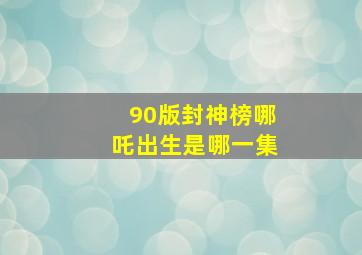 90版封神榜哪吒出生是哪一集